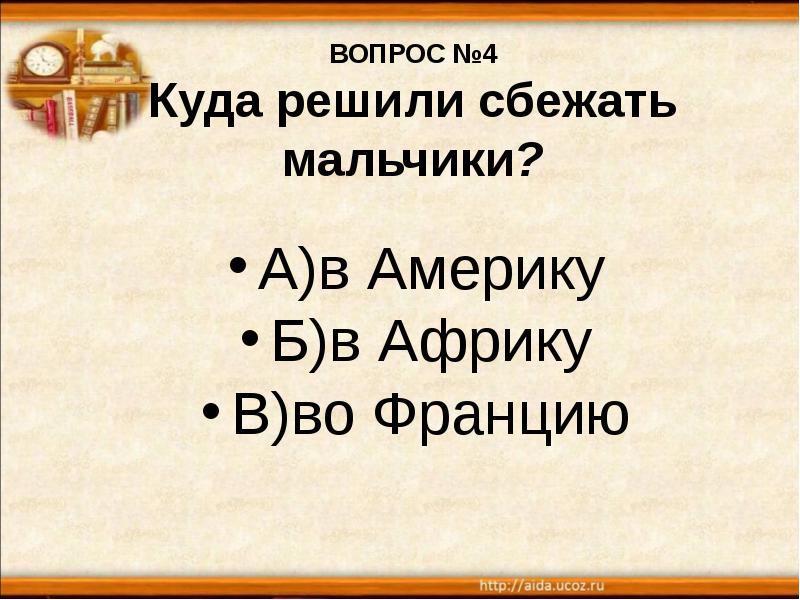 ВОПРОС №4
Куда решили сбежать мальчики?

• А)в Америку
• Б)в Африку
• В)во Францию

http://aida.ucoz.ru